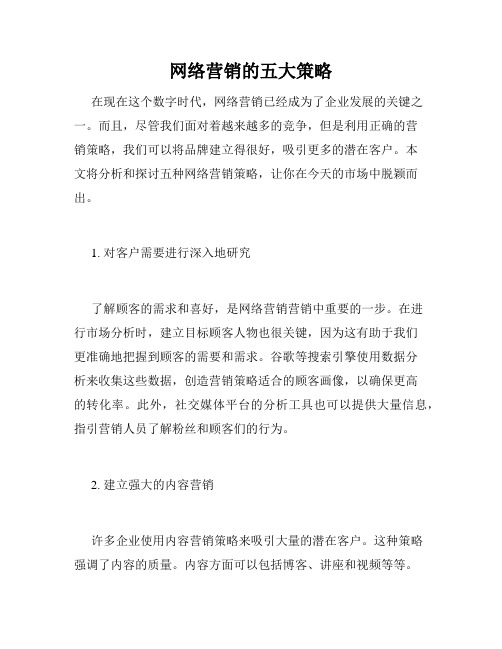 网络营销的五大策略

在现在这个数字时代，网络营销已经成为了企业发展的关键之一。而且，尽管我们面对着越来越多的竞争，但是利用正确的营销策略，我们可以将品牌建立得很好，吸引更多的潜在客户。本文将分析和探讨五种网络营销策略，让你在今天的市场中脱颖而出。

1. 对客户需要进行深入地研究

了解顾客的需求和喜好，是网络营销营销中重要的一步。在进行市场分析时，建立目标顾客人物也很关键，因为这有助于我们更准确地把握到顾客的需要和需求。谷歌等搜索引擎使用数据分析来收集这些数据，创造营销策略适合的顾客画像，以确保更高的转化率。此外，社交媒体平台的分析工具也可以提供大量信息，指引营销人员了解粉丝和顾客们的行为。

2. 建立强大的内容营销

许多企业使用内容营销策略来吸引大量的潜在客户。这种策略强调了内容的质量。内容方面可以包括博客、讲座和视频等等。